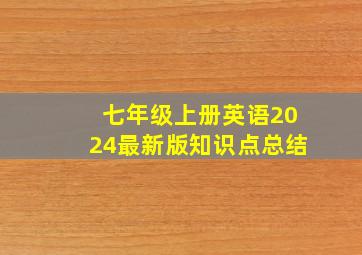 七年级上册英语2024最新版知识点总结